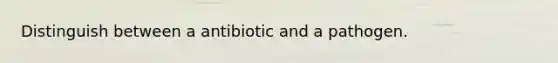 Distinguish between a antibiotic and a pathogen.